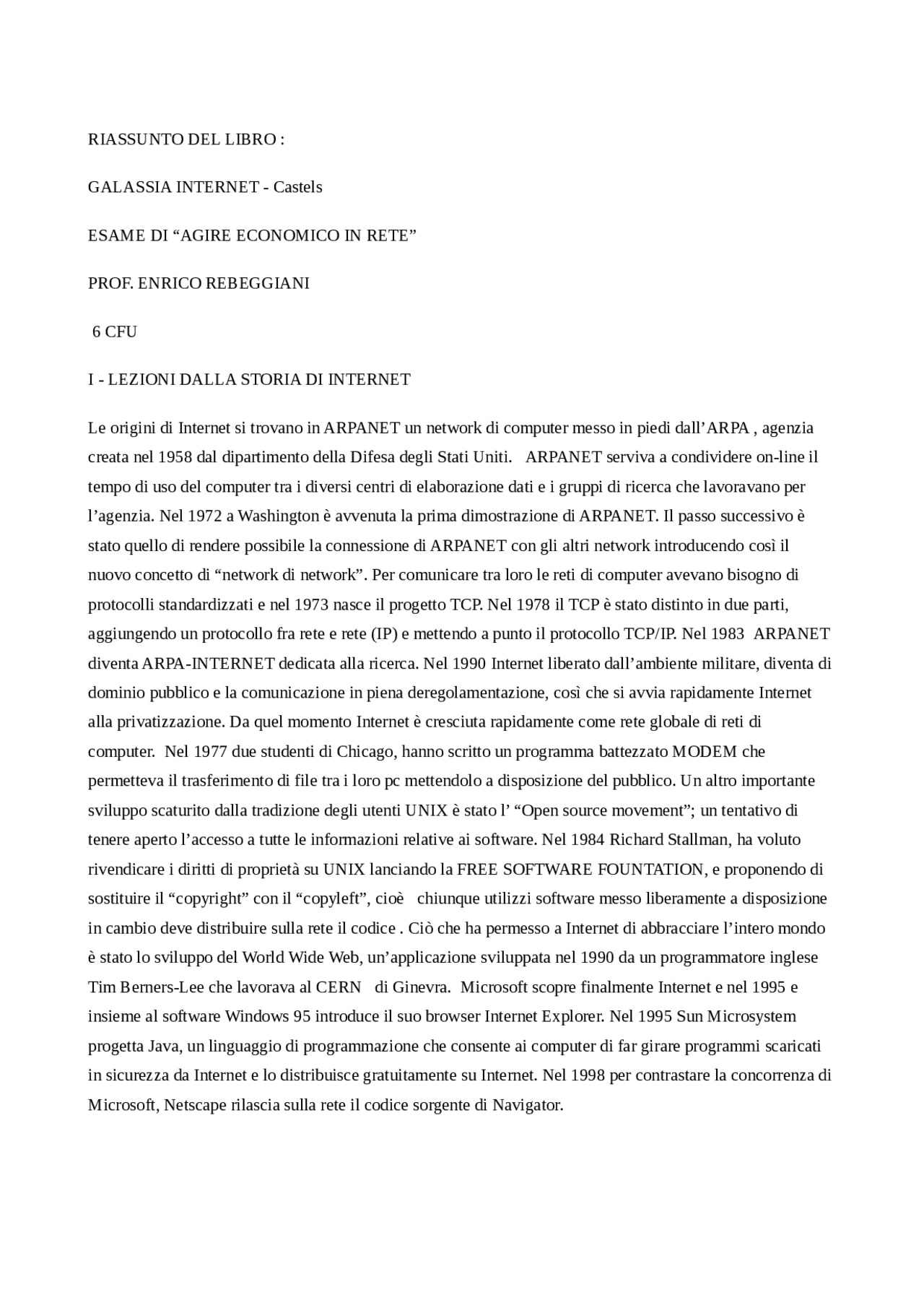 RIASSUNTO DEL LIBRO :

GALASSIA INTERNET - Castels

ESAME DI “AGIRE ECONOMICO IN RETE”

PROF. ENRICO REBEGGIANI

6 CFU

I - LEZIONI DALLA STORIA DI INTERNET

Le origini di Internet si trovano in ARPANET un network di computer messo in piedi dall’ARPA , agenzia creata nel 1958 dal dipartimento della Difesa degli Stati Uniti. ARPANET serviva a condividere on-line il tempo di uso del computer tra i diversi centri di elaborazione dati e i gruppi di ricerca che lavoravano per l’agenzia. Nel 1972 a Washington è avvenuta la prima dimostrazione di ARPANET. Il passo successivo è stato quello di rendere possibile la connessione di ARPANET con gli altri network introducendo così il nuovo concetto di “network di network”. Per comunicare tra loro le reti di computer avevano bisogno di protocolli standardizzati e nel 1973 nasce il progetto TCP. Nel 1978 il TCP è stato distinto in due parti, aggiungendo un protocollo fra rete e rete (IP) e mettendo a punto il protocollo TCP/IP. Nel 1983 ARPANET diventa ARPA-INTERNET dedicata alla ricerca. Nel 1990 Internet liberato dall’ambiente militare, diventa di dominio pubblico e la comunicazione in piena deregolamentazione, così che si avvia rapidamente Internet alla privatizzazione. Da quel momento Internet è cresciuta rapidamente come rete globale di reti di computer. Nel 1977 due studenti di Chicago, hanno scritto un programma battezzato MODEM che permetteva il trasferimento di file tra i loro pc mettendolo a disposizione del pubblico. Un altro importante sviluppo scaturito dalla tradizione degli utenti UNIX è stato l’ “Open source movement”; un tentativo di tenere aperto l’accesso a tutte le informazioni relative ai software. Nel 1984 Richard Stallman, ha voluto rivendicare i diritti di proprietà su UNIX lanciando la FREE SOFTWARE FOUNTATION, e proponendo di sostituire il “copyright” con il “copyleft”, cioè chiunque utilizzi software messo liberamente a disposizione in cambio deve distribuire sulla rete il codice . Ciò che ha permesso a Internet di abbracciare l’intero mondo è stato lo sviluppo del World Wide Web, un’applicazione sviluppata nel 1990 da un programmatore inglese Tim Berners-Lee che lavorava al CERN di Ginevra. Microsoft scopre finalmente Internet e nel 1995 e insieme al software Windows 95 introduce il suo browser Internet Explorer. Nel 1995 Sun Microsystem progetta Java, un linguaggio di programmazione che consente ai computer di far girare programmi scaricati in sicurezza da Internet e lo distribuisce gratuitamente su Internet. Nel 1998 per contrastare la concorrenza di Microsoft, Netscape rilascia sulla rete il codice sorgente di Navigator.